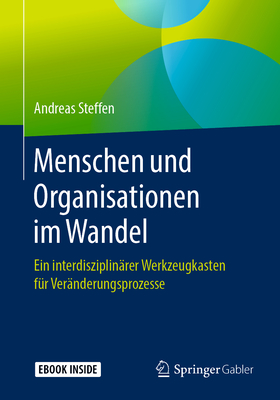 Andreas Steffen

Menschen und Organisationen im Wandel

Ein interdisziplinärer Werkzeugkasten für Veränderungsprozesse

EBOOK INSIDE

Springer Gabler